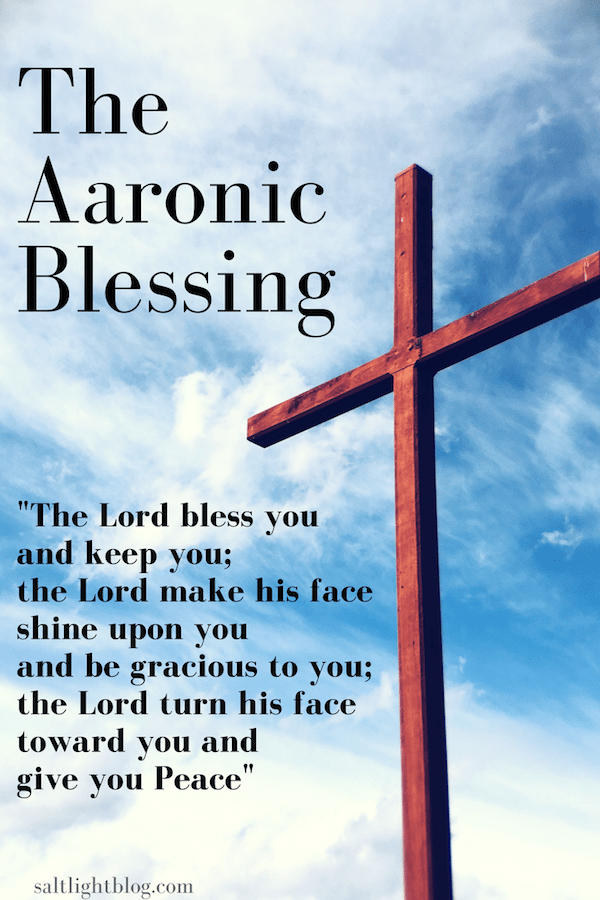 The Aaronic Blessing

"The Lord bless you
and keep you;
the Lord make his face
shine upon you
and be gracious to you;
the Lord turn his face
toward you and
give you Peace"

saltlightblog.com